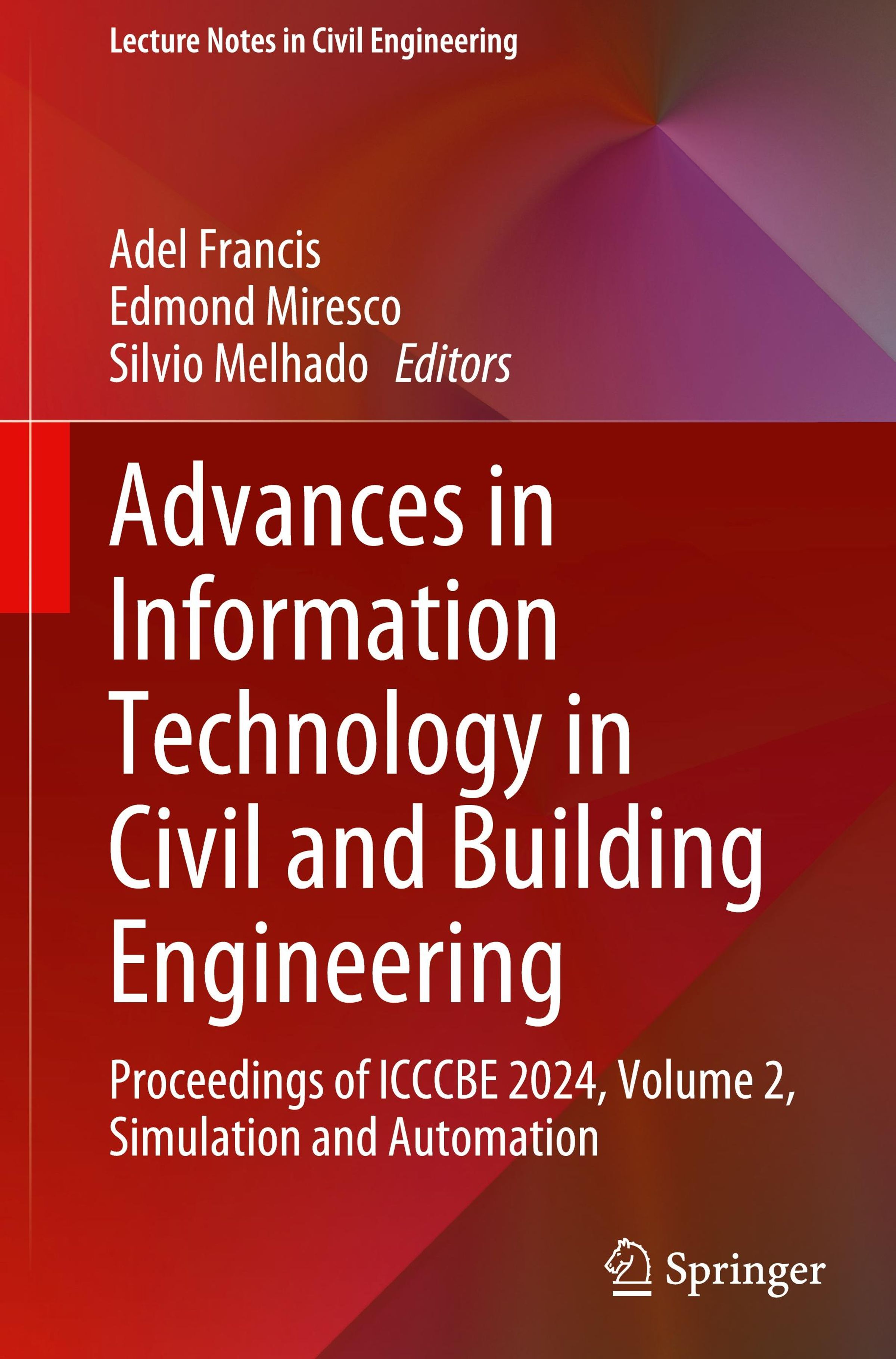 Lecture Notes in Civil Engineering

Adel Francis
Edmond Miresco
Silvio Melhado Editors

Advances in Information Technology in Civil and Building Engineering

Proceedings of ICCCBE 2024, Volume 2, Simulation and Automation

Springer